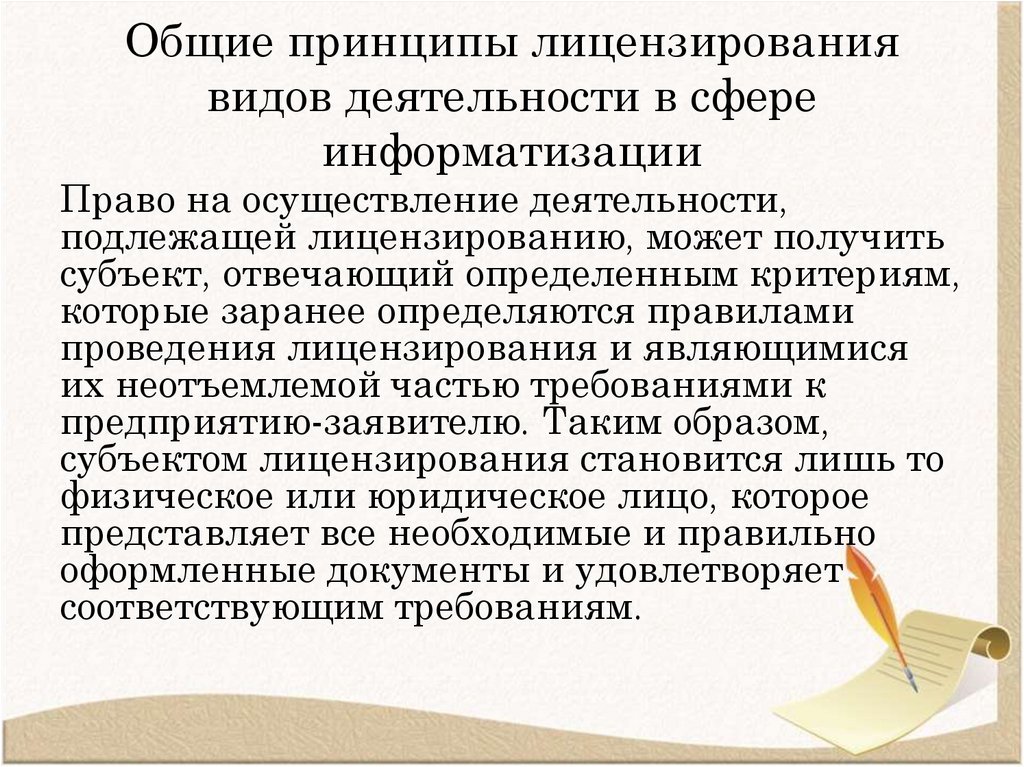 Общие принципы лицензирования видов деятельности в сфере информатизации

Право на осуществление деятельности, подлежащей лицензированию, может получить субъект, отвечающий определенным критериям, которые заранее определяются правилами проведения лицензирования и являющимися их неотъемлемой частью требованиями к предприятию-заявителю. Таким образом, субъектом лицензирования становится лишь то физическое или юридическое лицо, которое представляет все необходимые и правильно оформленные документы и удовлетворяет соответствующим требованиям.